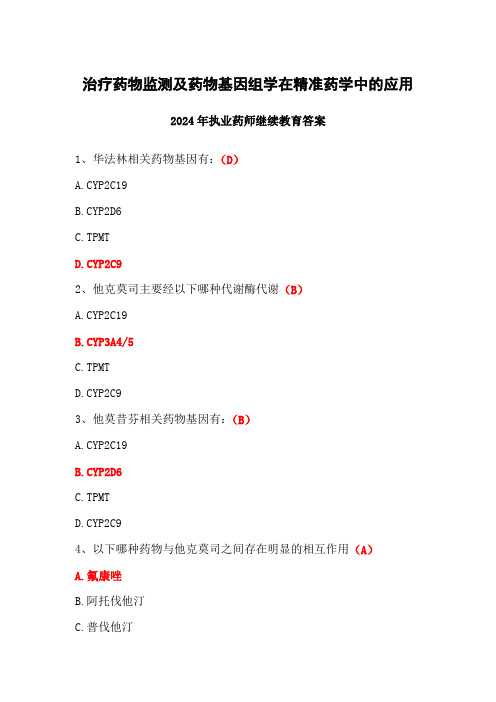 治疗药物监测及药物基因组学在精准药学中的应用

2024年执业药师继续教育答案

1、华法林相关药物基因有：（D）

A.CYP2C19

B.CYP2D6

C.TPMT

D.CYP2C9

2、他克莫司主要经以下哪种代谢酶代谢（B）

A.CYP2C19

B.CYP3A4/5

C.TPMT

D.CYP2C9

3、他莫昔芬相关药物基因有：（B）

A.CYP2C19

B.CYP2D6

C.TPMT

D.CYP2C9

4、以下哪种药物与他克莫司之间存在明显的相互作用（A）

A.氟康唑

B.阿托伐他汀

C.普伐他汀